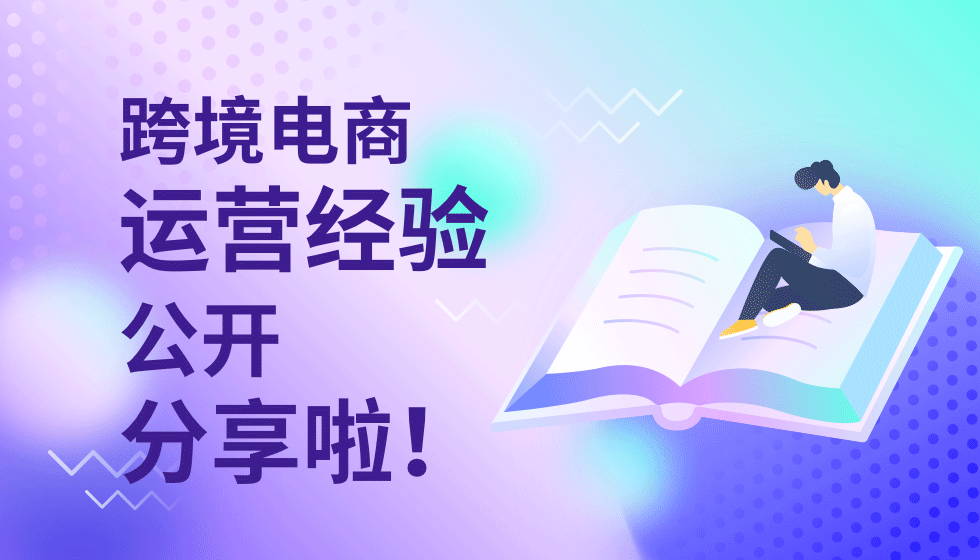 跨境电商
运营经验
公开
分享啦！